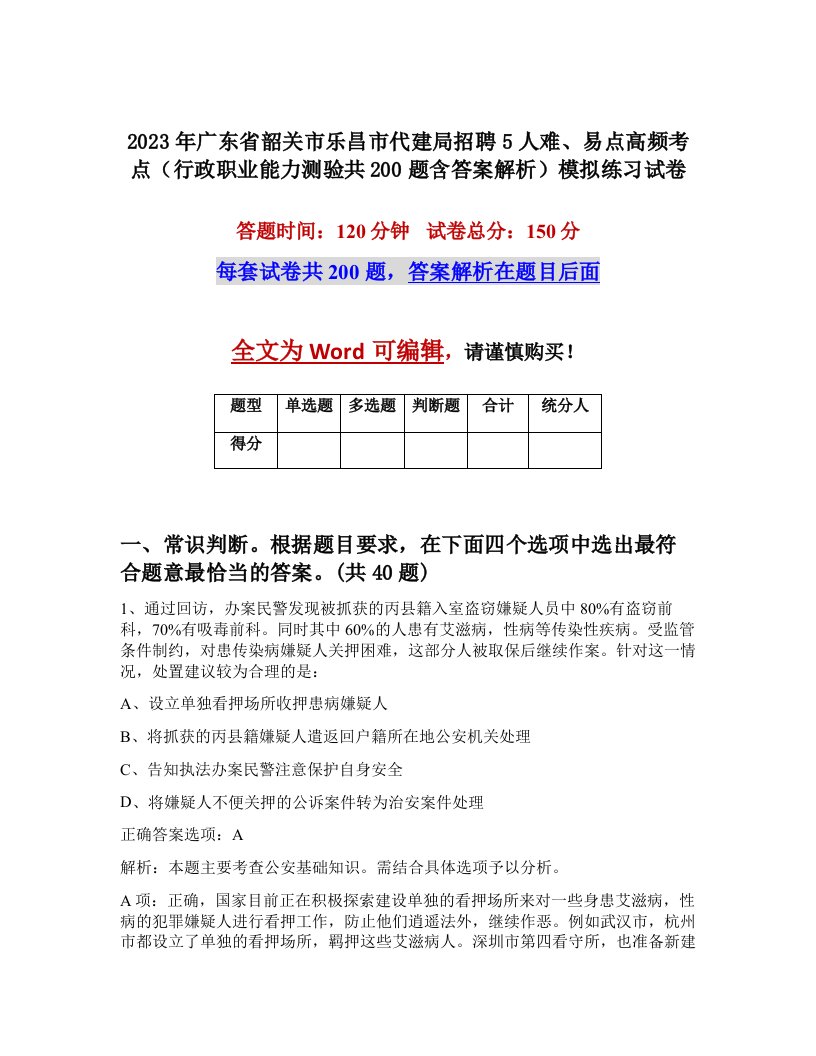 2023年广东省韶关市乐昌市代建局招聘5人难、易点高频考点（行政职业能力测验共200题含答案解析）模拟练习试卷

答题时间：120分钟　试卷总分：150分

每套试卷共200题，答案解析在题目后面

全文为Word可编辑，请谨慎购买！

| 题型 | 单选题 | 多选题 | 判断题 | 合计 | 统分人 |
|---|---|---|---|---|---|
| 得分 | | | | | |

一、常识判断。根据题目要求，在下面四个选项中选出最符合题意最恰当的答案。(共40题)

1、通过回访，办案民警发现被抓获的丙县籍入室盗窃嫌疑人员中80%有盗窃前科，70%有吸毒前科。同时其中60%的人患有艾滋病，性病等传染性疾病。受监管条件制约，对患传染病嫌疑人关押困难，这部分人被取保后继续作案。针对这一情况，处置建议较为合理的是：

A、设立单独看押场所收押患病嫌疑人

B、将抓获的丙县籍嫌疑人遣返回户籍所在地公安机关处理

C、告知执法办案民警注意保护自身安全

D、将嫌疑人不便关押的公诉案件转为治安案件处理

正确答案选项：A

解析：本题主要考查公安基础知识。需结合具体选项予以分析。

A项：正确，国家目前正在积极探索建设单独的看押场所来对一些身患艾滋病，性病的犯罪嫌疑人进行看押工作，防止他们逍遥法外，继续作恶。例如武汉市，杭州市都设立了单独的看押场所，羁押这些艾滋病人。深圳市第四看守所，也准备新建